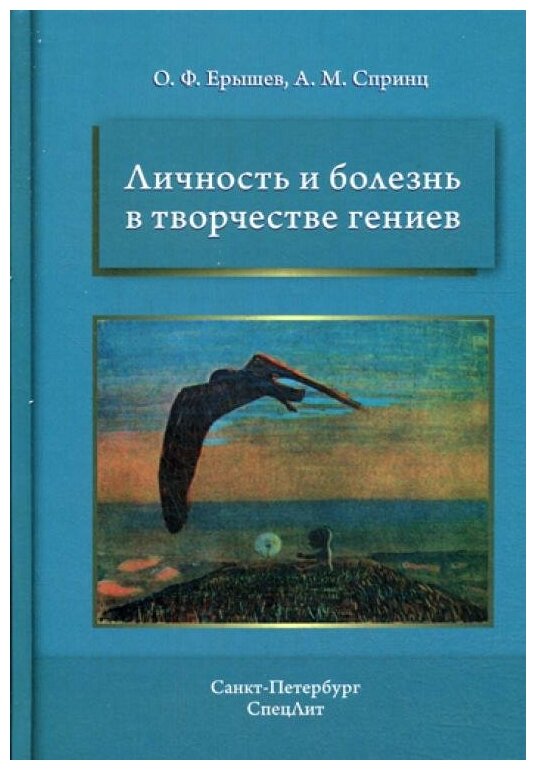 О. Ф. Ерышев, А. М. Спринц

Личность и болезнь в творчестве гениев

Санкт-Петербург
СпецЛит